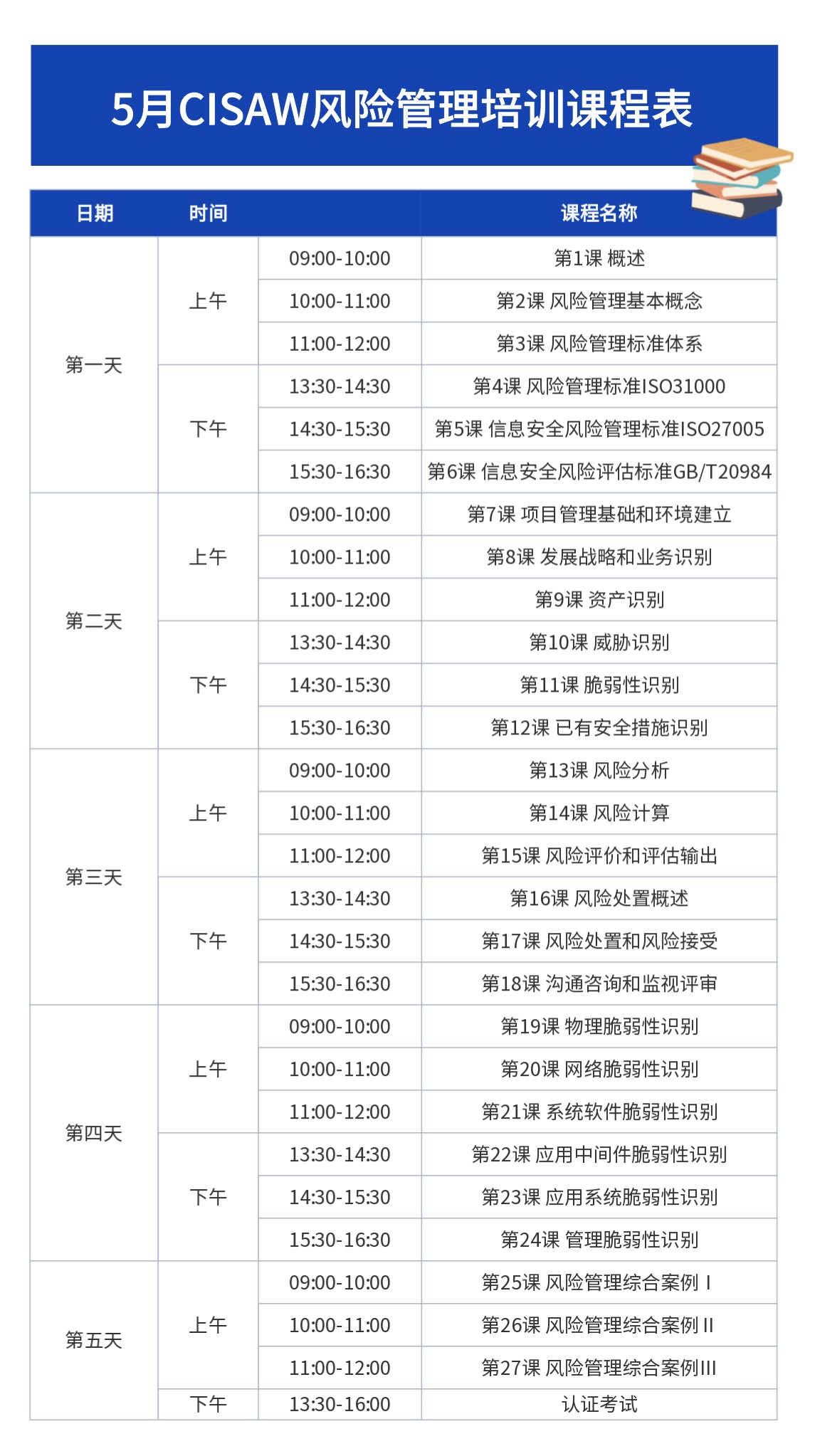 5月CISAW风险管理培训课程表

| 日期 | 时间 | | 课程名称 |
|---|---|---|---|
| 第一天 | 上午 | 09:00-10:00 | 第1课 概述 |
| | | 10:00-11:00 | 第2课 风险管理基本概念 |
| | | 11:00-12:00 | 第3课 风险管理标准体系 |
| | 下午 | 13:30-14:30 | 第4课 风险管理标准ISO31000 |
| | | 14:30-15:30 | 第5课 信息安全风险管理标准ISO27005 |
| | | 15:30-16:30 | 第6课 信息安全风险评估标准GB/T20984 |
| 第二天 | 上午 | 09:00-10:00 | 第7课 项目管理基础和环境建立 |
| | | 10:00-11:00 | 第8课 发展战略和业务识别 |
| | | 11:00-12:00 | 第9课 资产识别 |
| | 下午 | 13:30-14:30 | 第10课 威胁识别 |
| | | 14:30-15:30 | 第11课 脆弱性识别 |
| | | 15:30-16:30 | 第12课 已有安全措施识别 |
| 第三天 | 上午 | 09:00-10:00 | 第13课 风险分析 |
| | | 10:00-11:00 | 第14课 风险计算 |
| | | 11:00-12:00 | 第15课 风险评价和评估输出 |
| | 下午 | 13:30-14:30 | 第16课 风险处置概述 |
| | | 14:30-15:30 | 第17课 风险处置和风险接受 |
| | | 15:30-16:30 | 第18课 沟通咨询和监视评审 |
| 第四天 | 上午 | 09:00-10:00 | 第19课 物理脆弱性识别 |
| | | 10:00-11:00 | 第20课 网络脆弱性识别 |
| | | 11:00-12:00 | 第21课 系统软件脆弱性识别 |
| | 下午 | 13:30-14:30 | 第22课 应用中间件脆弱性识别 |
| | | 14:30-15:30 | 第23课 应用系统脆弱性识别 |
| | | 15:30-16:30 | 第24课 管理脆弱性识别 |
| 第五天 | 上午 | 09:00-10:00 | 第25课 风险管理综合案例 I |
| | | 10:00-11:00 | 第26课 风险管理综合案例 II |
| | | 11:00-12:00 | 第27课 风险管理综合案例III |
| | 下午 | 13:30-16:00 | 认证考试 |